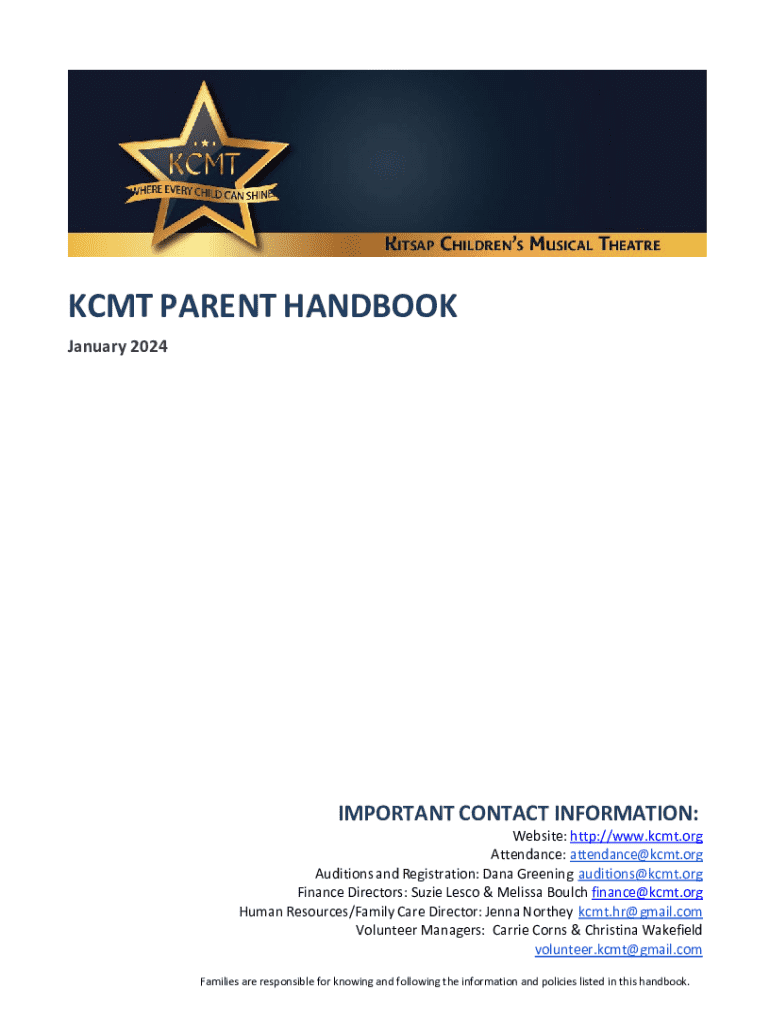 KCMT

WHERE EVERY CHILD CAN SHINE

KITSAP CHILDREN'S MUSICAL THEATRE

KCMT PARENT HANDBOOK

January 2024

IMPORTANT CONTACT INFORMATION:

Website: http://www.kcmt.org
Attendance: attendance@kcmt.org
Auditions and Registration: Dana Greening auditions@kcmt.org
Finance Directors: Suzie Lesco & Melissa Boulch finance@kcmt.org
Human Resources/Family Care Director: Jenna Northey kcmt.hr@gmail.com
Volunteer Managers: Carrie Corns & Christina Wakefield
volunteer.kcmt@gmail.com

Families are responsible for knowing and following the information and policies listed in this handbook.